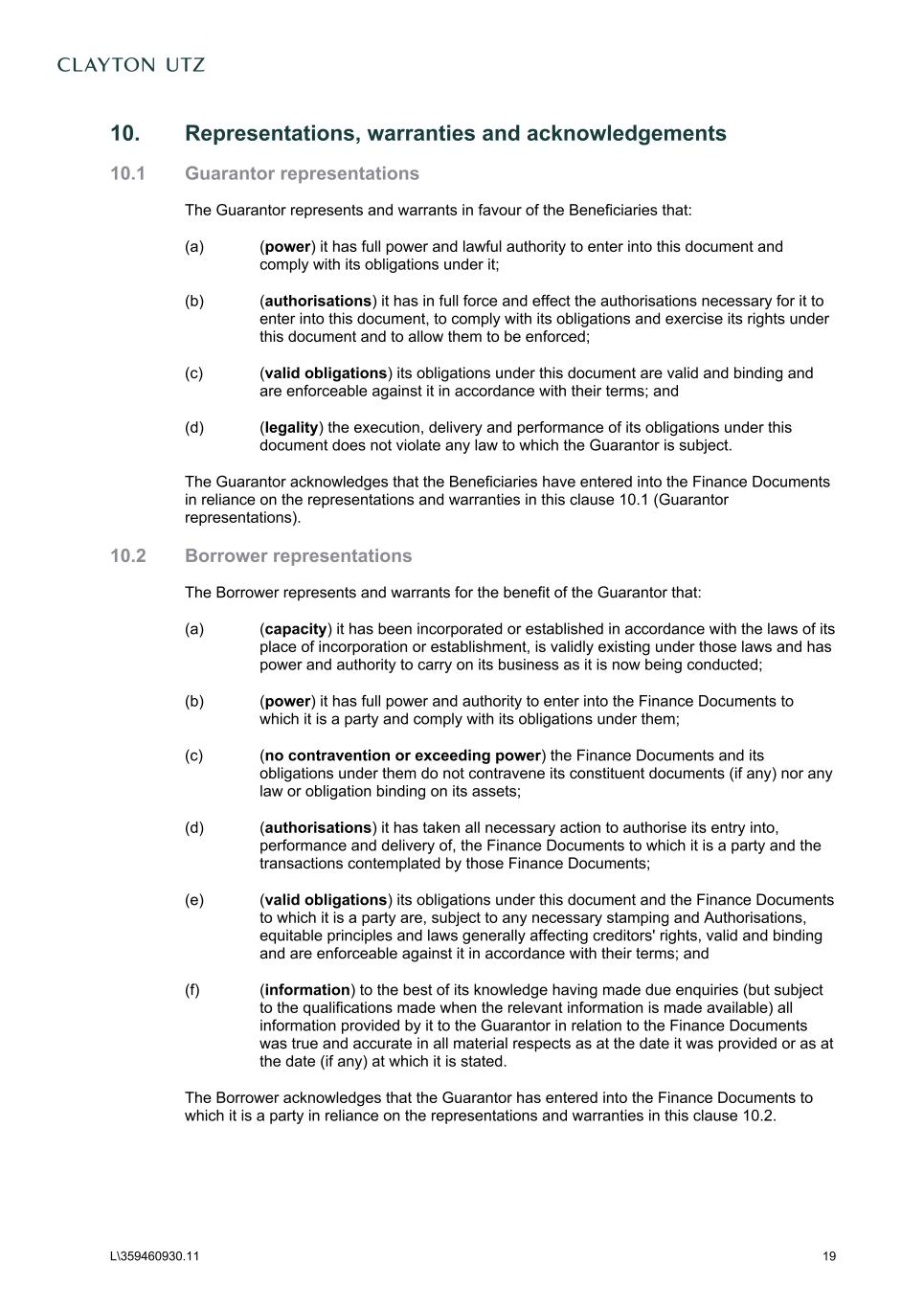 CLAYTON UTZ

10. Representations, warranties and acknowledgements

10.1 Guarantor representations

The Guarantor represents and warrants in favour of the Beneficiaries that:

(a) (power) it has full power and lawful authority to enter into this document and comply with its obligations under it;

(b) (authorisations) it has in full force and effect the authorisations necessary for it to enter into this document, to comply with its obligations and exercise its rights under this document and to allow them to be enforced;

(c) (valid obligations) its obligations under this document are valid and binding and are enforceable against it in accordance with their terms; and

(d) (legality) the execution, delivery and performance of its obligations under this document does not violate any law to which the Guarantor is subject.

The Guarantor acknowledges that the Beneficiaries have entered into the Finance Documents in reliance on the representations and warranties in this clause 10.1 (Guarantor representations).

10.2 Borrower representations

The Borrower represents and warrants for the benefit of the Guarantor that:

(a) (capacity) it has been incorporated or established in accordance with the laws of its place of incorporation or establishment, is validly existing under those laws and has power and authority to carry on its business as it is now being conducted;

(b) (power) it has full power and authority to enter into the Finance Documents to which it is a party and comply with its obligations under them;

(c) (no contravention or exceeding power) the Finance Documents and its obligations under them do not contravene its constituent documents (if any) nor any law or obligation binding on its assets;

(d) (authorisations) it has taken all necessary action to authorise its entry into, performance and delivery of, the Finance Documents to which it is a party and the transactions contemplated by those Finance Documents;

(e) (valid obligations) its obligations under this document and the Finance Documents to which it is a party are, subject to any necessary stamping and Authorisations, equitable principles and laws generally affecting creditors' rights, valid and binding and are enforceable against it in accordance with their terms; and

(f) (information) to the best of its knowledge having made due enquiries (but subject to the qualifications made when the relevant information is made available) all information provided by it to the Guarantor in relation to the Finance Documents was true and accurate in all material respects as at the date it was provided or as at the date (if any) at which it is stated.

The Borrower acknowledges that the Guarantor has entered into the Finance Documents to which it is a party in reliance on the representations and warranties in this clause 10.2.

L\359460930.11 19